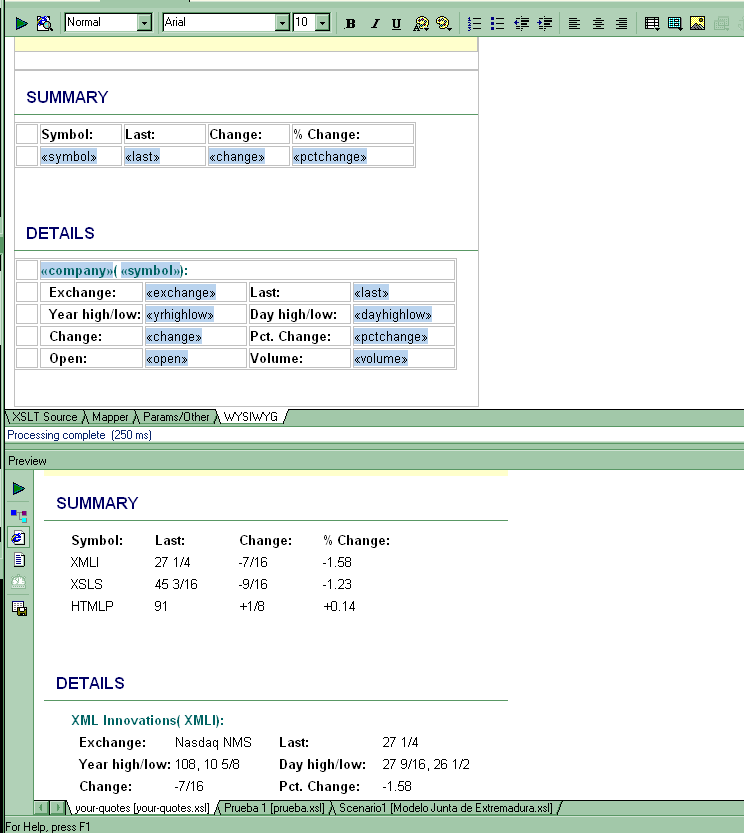 Normal Arial 10 B I U

SUMMARY

| | Symbol: | Last: | Change: | % Change: |
|---|---|---|---|---|
| | «symbol» | «last» | «change» | «pctchange» |

DETAILS

| | «company»( «symbol»): | | | |
|---|---|---|---|---|
| | Exchange: | «exchange» | Last: | «last» |
| | Year high/low: | «yrhighlow» | Day high/low: | «dayhighlow» |
| | Change: | «change» | Pct. Change: | «pctchange» |
| | Open: | «open» | Volume: | «volume» |

XSLT Source Mapper Params/Other WYSIWYG

Processing complete (250 ms)

Preview

SUMMARY

| Symbol: | Last: | Change: | % Change: |
|---|---|---|---|
| XMLI | 27 1/4 | -7/16 | -1.58 |
| XSLS | 45 3/16 | -9/16 | -1.23 |
| HTMLP | 91 | +1/8 | +0.14 |

DETAILS

XML Innovations( XMLI):

| Exchange: | Nasdaq NMS | Last: | 27 1/4 |
|---|---|---|---|
| Year high/low: | 108, 10 5/8 | Day high/low: | 27 9/16, 26 1/2 |
| Change: | -7/16 | Pct. Change: | -1.58 |

your-quotes [your-quotes.xsl] Prueba 1 [prueba.xsl] Scenario1 [Modelo Junta de Extremadura.xsl]

For Help, press F1